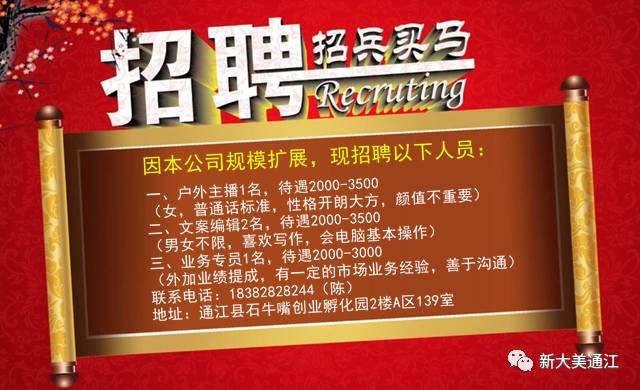 招聘 招兵买马 Recruting

因本公司规模扩展，现招聘以下人员：

一、户外主播1名，待遇2000-3500
（女，普通话标准，性格开朗大方，颜值不重要）
二、文案编辑2名，待遇2000-3500
（男女不限，喜欢写作，会电脑基本操作）
三、业务专员1名，待遇2000-3000
（外加业绩提成，有一定的市场业务经验，善于沟通）
联系电话：18382828244（陈）
地址：通江县石牛嘴创业孵化园2楼A区139室

新大美通江